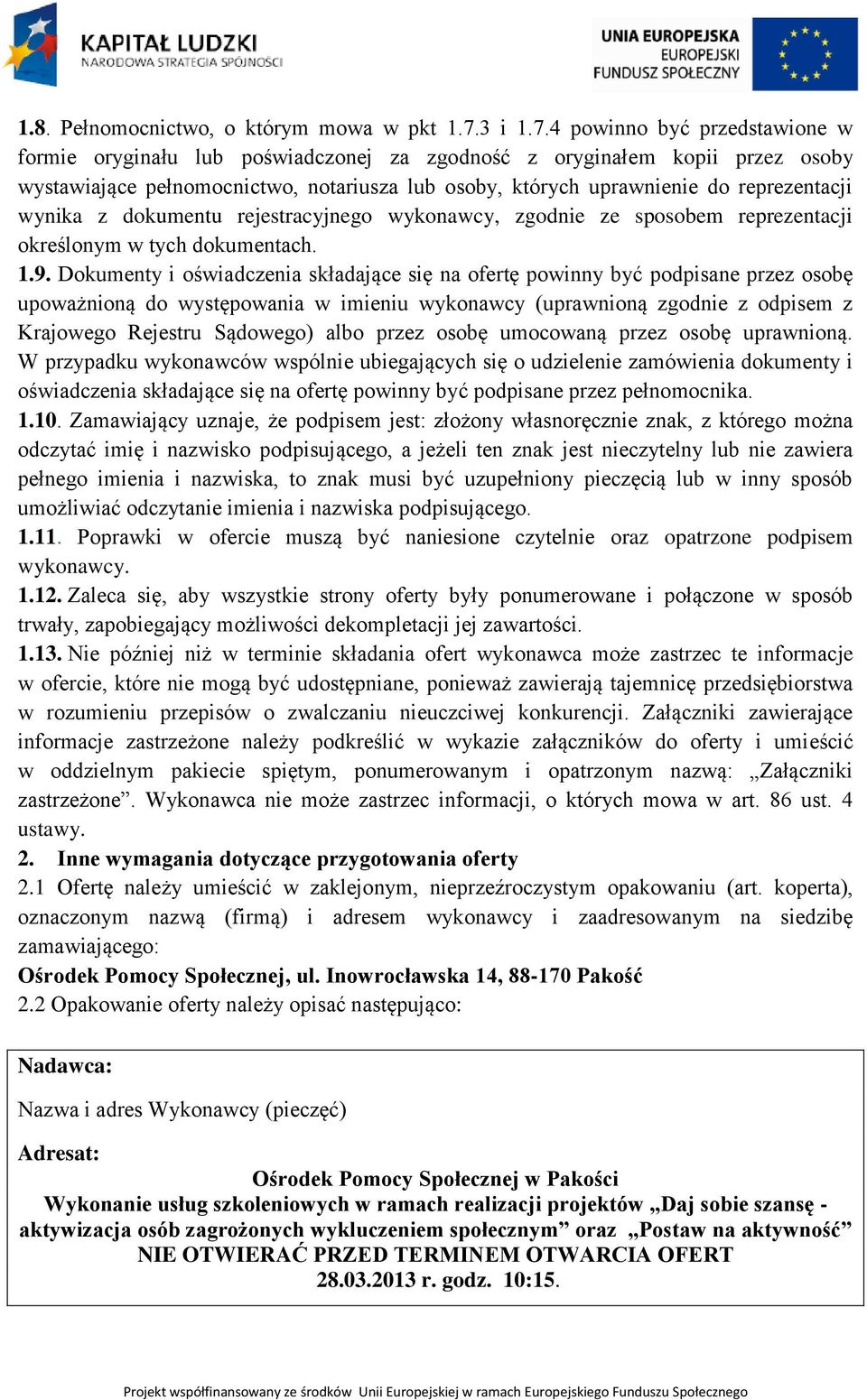 KAPITAŁ LUDZKI
NARODOWA STRATEGIA SPÓJNOŚCI

UNIA EUROPEJSKA
EUROPEJSKI
FUNDUSZ SPOŁECZNY

1.8. Pełnomocnictwo, o którym mowa w pkt 1.7.3 i 1.7.4 powinno być przedstawione w formie oryginału lub poświadczonej za zgodność z oryginałem kopii przez osoby wystawiające pełnomocnictwo, notariusza lub osoby, których uprawnienie do reprezentacji wynika z dokumentu rejestracyjnego wykonawcy, zgodnie ze sposobem reprezentacji określonym w tych dokumentach.
1.9. Dokumenty i oświadczenia składające się na ofertę powinny być podpisane przez osobę upoważnioną do występowania w imieniu wykonawcy (uprawnioną zgodnie z odpisem z Krajowego Rejestru Sądowego) albo przez osobę umocowaną przez osobę uprawnioną. W przypadku wykonawców wspólnie ubiegających się o udzielenie zamówienia dokumenty i oświadczenia składające się na ofertę powinny być podpisane przez pełnomocnika.
1.10. Zamawiający uznaje, że podpisem jest: złożony własnoręcznie znak, z którego można odczytać imię i nazwisko podpisującego, a jeżeli ten znak jest nieczytelny lub nie zawiera pełnego imienia i nazwiska, to znak musi być uzupełniony pieczęcią lub w inny sposób umożliwiać odczytanie imienia i nazwiska podpisującego.
1.11. Poprawki w ofercie muszą być naniesione czytelnie oraz opatrzone podpisem wykonawcy.
1.12. Zaleca się, aby wszystkie strony oferty były ponumerowane i połączone w sposób trwały, zapobiegający możliwości dekompletacji jej zawartości.
1.13. Nie później niż w terminie składania ofert wykonawca może zastrzec te informacje w ofercie, które nie mogą być udostępniane, ponieważ zawierają tajemnicę przedsiębiorstwa w rozumieniu przepisów o zwalczaniu nieuczciwej konkurencji. Załączniki zawierające informacje zastrzeżone należy podkreślić w wykazie załączników do oferty i umieścić w oddzielnym pakiecie spiętym, ponumerowanym i opatrzonym nazwą: „Załączniki zastrzeżone”. Wykonawca nie może zastrzec informacji, o których mowa w art. 86 ust. 4 ustawy.
2. Inne wymagania dotyczące przygotowania oferty
2.1 Ofertę należy umieścić w zaklejonym, nieprzeźroczystym opakowaniu (art. koperta), oznaczonym nazwą (firmą) i adresem wykonawcy i zaadresowanym na siedzibę zamawiającego:
Ośrodek Pomocy Społecznej, ul. Inowrocławska 14, 88-170 Pakość
2.2 Opakowanie oferty należy opisać następująco:

Nadawca:
Nazwa i adres Wykonawcy (pieczęć)
Adresat:
Ośrodek Pomocy Społecznej w Pakości
Wykonanie usług szkoleniowych w ramach realizacji projektów „Daj sobie szansę - aktywizacja osób zagrożonych wykluczeniem społecznym” oraz „Postaw na aktywność”
NIE OTWIERAĆ PRZED TERMINEM OTWARCIA OFERT
28.03.2013 r. godz. 10:15.

Projekt współfinansowany ze środków Unii Europejskiej w ramach Europejskiego Funduszu Społecznego